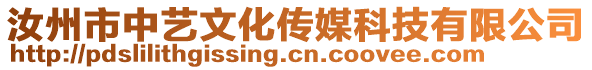 汝州市中艺文化传媒科技有限公司
http://pdslilithgissing.cn.coovee.com